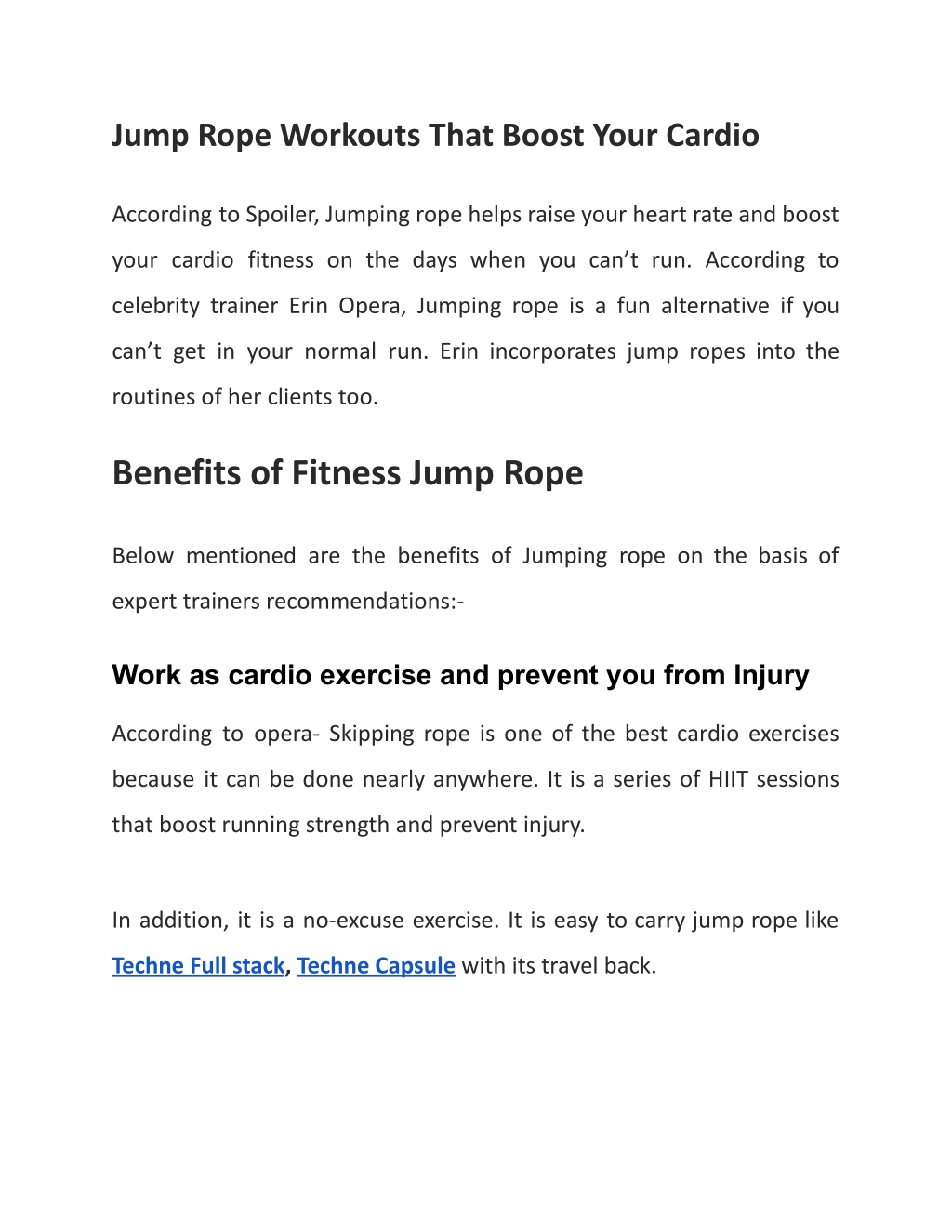 Jump Rope Workouts That Boost Your Cardio

According to Spoiler, Jumping rope helps raise your heart rate and boost your cardio fitness on the days when you can’t run. According to celebrity trainer Erin Opera, Jumping rope is a fun alternative if you can’t get in your normal run. Erin incorporates jump ropes into the routines of her clients too.

Benefits of Fitness Jump Rope

Below mentioned are the benefits of Jumping rope on the basis of expert trainers recommendations:-

Work as cardio exercise and prevent you from Injury

According to opera- Skipping rope is one of the best cardio exercises because it can be done nearly anywhere. It is a series of HIIT sessions that boost running strength and prevent injury.

In addition, it is a no-excuse exercise. It is easy to carry jump rope like Techne Full stack, Techne Capsule with its travel back.